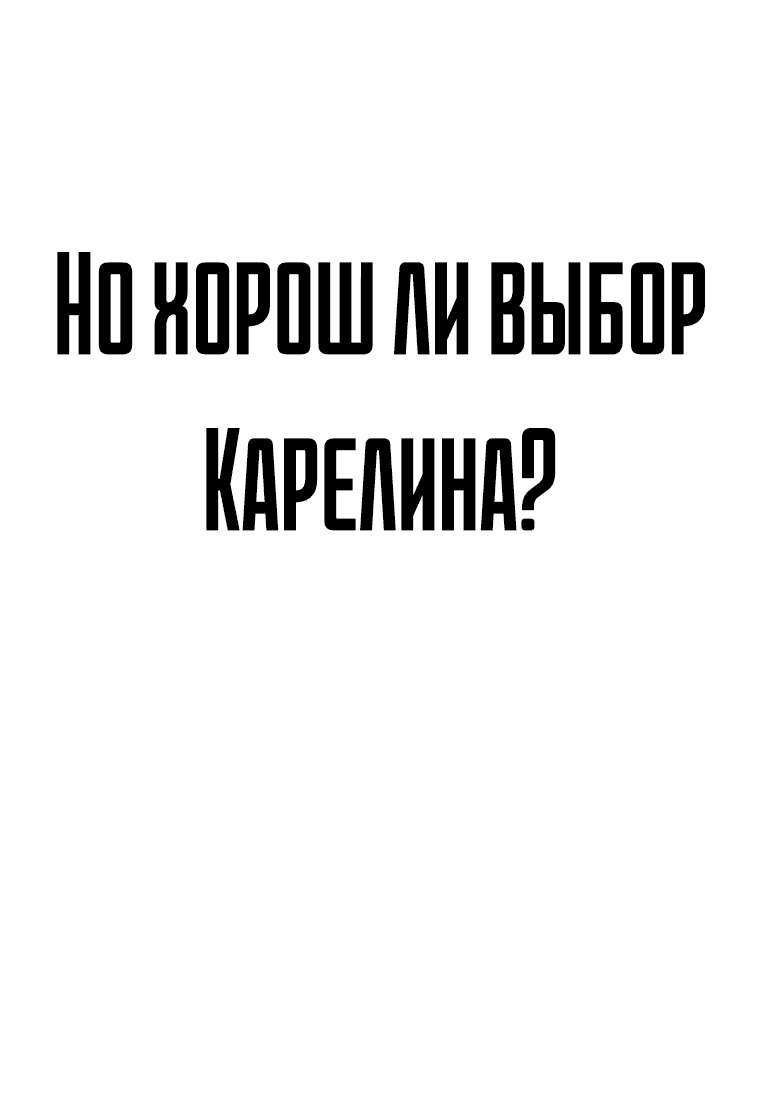 Но хорош ли выбор Карелина?